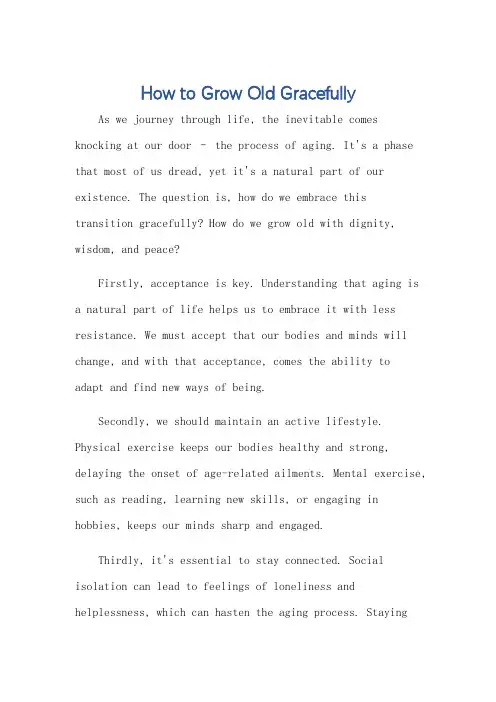 How to Grow Old Gracefully

As we journey through life, the inevitable comes knocking at our door - the process of aging. It's a phase that most of us dread, yet it's a natural part of our existence. The question is, how do we embrace this transition gracefully? How do we grow old with dignity, wisdom, and peace?

Firstly, acceptance is key. Understanding that aging is a natural part of life helps us to embrace it with less resistance. We must accept that our bodies and minds will change, and with that acceptance, comes the ability to adapt and find new ways of being.

Secondly, we should maintain an active lifestyle. Physical exercise keeps our bodies healthy and strong, delaying the onset of age-related ailments. Mental exercise, such as reading, learning new skills, or engaging in hobbies, keeps our minds sharp and engaged.

Thirdly, it's essential to stay connected. Social isolation can lead to feelings of loneliness and helplessness, which can hasten the aging process. Staying